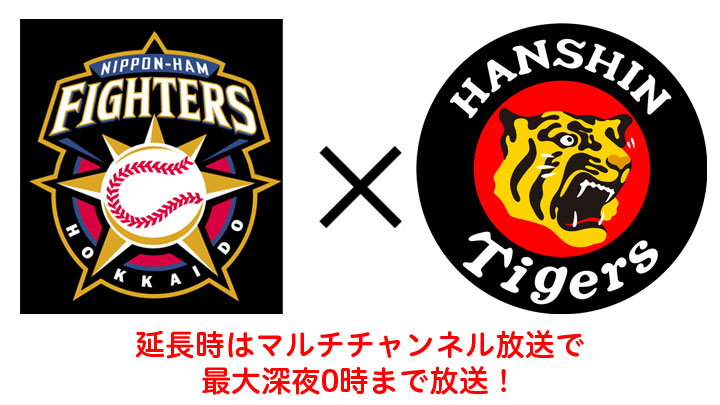 NIPPON-HAM
FIGHTERS
HOKKAIDO

×

HANSHIN
Tigers

延長時はマルチチャンネル放送で
最大深夜0時まで放送！